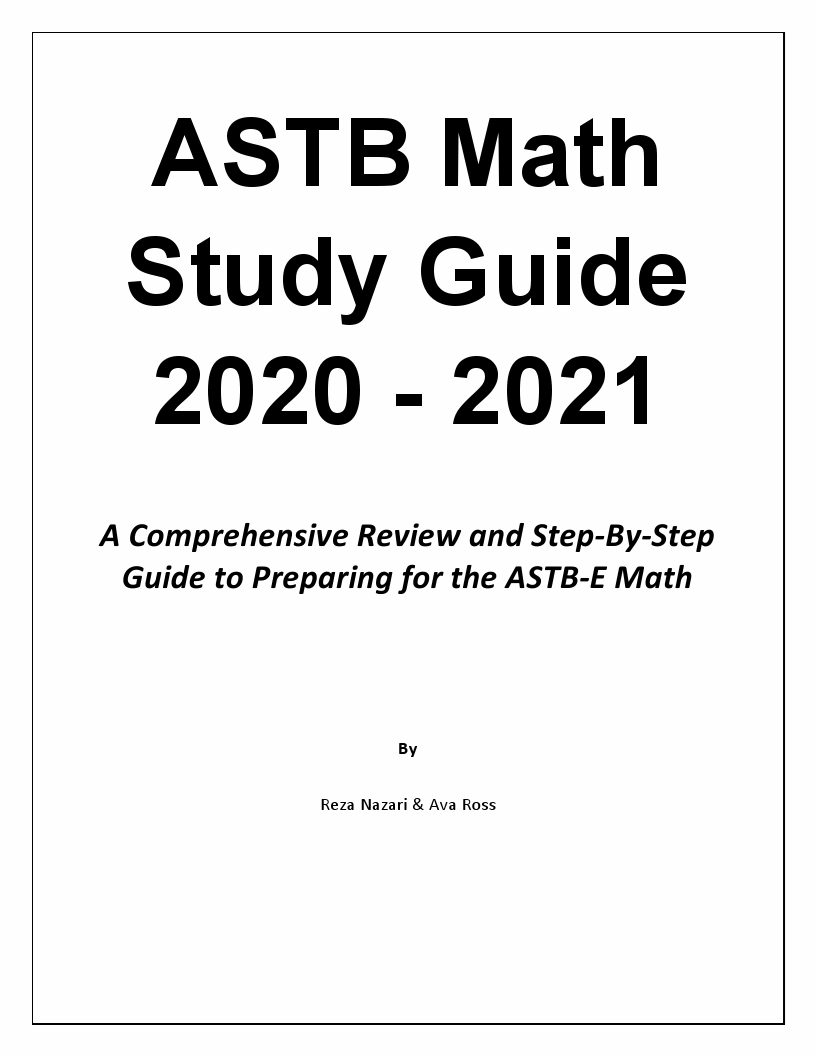 ASTB Math Study Guide 2020 - 2021

A Comprehensive Review and Step-By-Step Guide to Preparing for the ASTB-E Math

By

Reza Nazari & Ava Ross